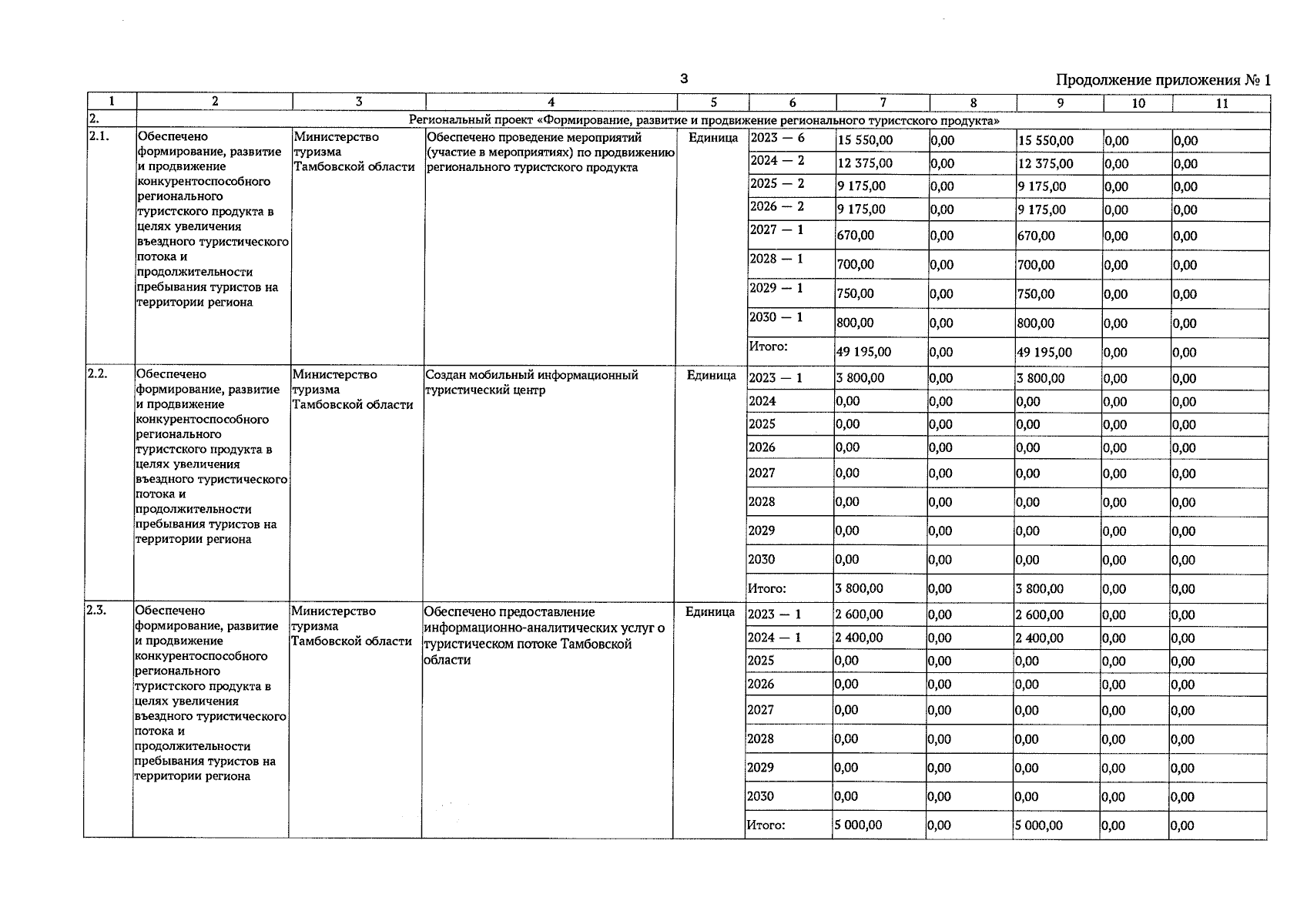 3

Продолжение приложения № 1

| 1 | 2 | 3 | 4 | 5 | 6 | 7 | 8 | 9 | 10 | 11 |
|---|---|---|---|---|---|---|---|---|---|---|
| 2. | Региональный проект «Формирование, развитие и продвижение регионального туристского продукта» | | | | | | | | | |
| 2.1. | Обеспечено формирование, развитие и продвижение конкурентоспособного регионального туристского продукта в целях увеличения въездного туристического потока и продолжительности пребывания туристов на территории региона | Министерство туризма Тамбовской области | Обеспечено проведение мероприятий (участие в мероприятиях) по продвижению регионального туристского продукта | Единица | 2023 — 6 | 15 550,00 | 0,00 | 15 550,00 | 0,00 | 0,00 |
| | | | | | 2024 — 2 | 12 375,00 | 0,00 | 12 375,00 | 0,00 | 0,00 |
| | | | | | 2025 — 2 | 9 175,00 | 0,00 | 9 175,00 | 0,00 | 0,00 |
| | | | | | 2026 — 2 | 9 175,00 | 0,00 | 9 175,00 | 0,00 | 0,00 |
| | | | | | 2027 — 1 | 670,00 | 0,00 | 670,00 | 0,00 | 0,00 |
| | | | | | 2028 — 1 | 700,00 | 0,00 | 700,00 | 0,00 | 0,00 |
| | | | | | 2029 — 1 | 750,00 | 0,00 | 750,00 | 0,00 | 0,00 |
| | | | | | 2030 — 1 | 800,00 | 0,00 | 800,00 | 0,00 | 0,00 |
| | | | | | Итого: | 49 195,00 | 0,00 | 49 195,00 | 0,00 | 0,00 |
| 2.2. | Обеспечено формирование, развитие и продвижение конкурентоспособного регионального туристского продукта в целях увеличения въездного туристического потока и продолжительности пребывания туристов на территории региона | Министерство туризма Тамбовской области | Создан мобильный информационный туристический центр | Единица | 2023 — 1 | 3 800,00 | 0,00 | 3 800,00 | 0,00 | 0,00 |
| | | | | | 2024 | 0,00 | 0,00 | 0,00 | 0,00 | 0,00 |
| | | | | | 2025 | 0,00 | 0,00 | 0,00 | 0,00 | 0,00 |
| | | | | | 2026 | 0,00 | 0,00 | 0,00 | 0,00 | 0,00 |
| | | | | | 2027 | 0,00 | 0,00 | 0,00 | 0,00 | 0,00 |
| | | | | | 2028 | 0,00 | 0,00 | 0,00 | 0,00 | 0,00 |
| | | | | | 2029 | 0,00 | 0,00 | 0,00 | 0,00 | 0,00 |
| | | | | | 2030 | 0,00 | 0,00 | 0,00 | 0,00 | 0,00 |
| | | | | | Итого: | 3 800,00 | 0,00 | 3 800,00 | 0,00 | 0,00 |
| 2.3. | Обеспечено формирование, развитие и продвижение конкурентоспособного регионального туристского продукта в целях увеличения въездного туристического потока и продолжительности пребывания туристов на территории региона | Министерство туризма Тамбовской области | Обеспечено предоставление информационно-аналитических услуг о туристическом потоке Тамбовской области | Единица | 2023 — 1 | 2 600,00 | 0,00 | 2 600,00 | 0,00 | 0,00 |
| | | | | | 2024 — 1 | 2 400,00 | 0,00 | 2 400,00 | 0,00 | 0,00 |
| | | | | | 2025 | 0,00 | 0,00 | 0,00 | 0,00 | 0,00 |
| | | | | | 2026 | 0,00 | 0,00 | 0,00 | 0,00 | 0,00 |
| | | | | | 2027 | 0,00 | 0,00 | 0,00 | 0,00 | 0,00 |
| | | | | | 2028 | 0,00 | 0,00 | 0,00 | 0,00 | 0,00 |
| | | | | | 2029 | 0,00 | 0,00 | 0,00 | 0,00 | 0,00 |
| | | | | | 2030 | 0,00 | 0,00 | 0,00 | 0,00 | 0,00 |
| | | | | | Итого: | 5 000,00 | 0,00 | 5 000,00 | 0,00 | 0,00 |